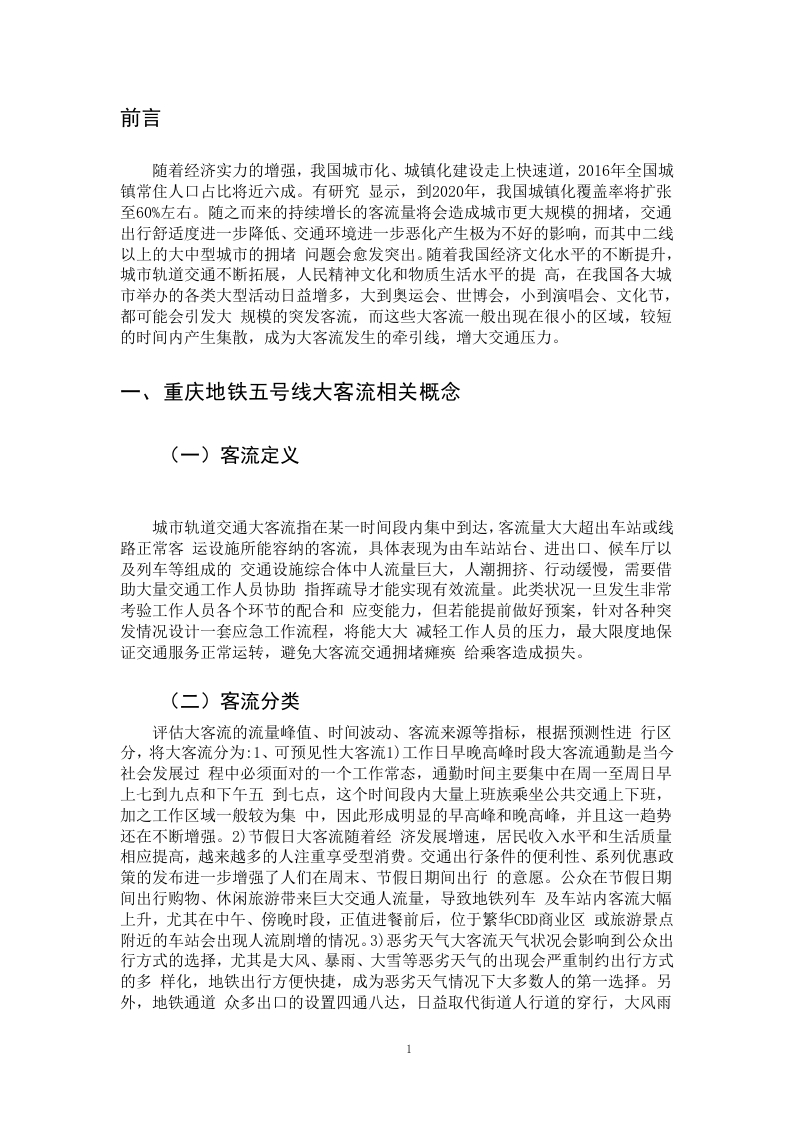 前言

随着经济实力的增强，我国城市化、城镇化建设走上快速道，2016年全国城镇常住人口占比将近六成。有研究 显示，到2020年，我国城镇化覆盖率将扩张至60%左右。随之而来的持续增长的客流量将会造成城市更大规模的拥堵，交通出行舒适度进一步降低、交通环境进一步恶化产生极为不好的影响，而其中二线以上的大中型城市的拥堵 问题会愈发突出。随着我国经济文化水平的不断提升，城市轨道交通不断拓展，人民精神文化和物质生活水平的提 高，在我国各大城市举办的各类大型活动日益增多，大到奥运会、世博会，小到演唱会、文化节，都可能会引发大 规模的突发客流，而这些大客流一般出现在很小的区域，较短的时间内产生集散，成为大客流发生的牵引线，增大交通压力。

一、重庆地铁五号线大客流相关概念

（一）客流定义

城市轨道交通大客流指在某一时间段内集中到达，客流量大大超出车站或线路正常客 运设施所能容纳的客流，具体表现为由车站站台、进出口、候车厅以及列车等组成的 交通设施综合体中人流量巨大，人潮拥挤、行动缓慢，需要借助大量交通工作人员协助 指挥疏导才能实现有效流量。此类状况一旦发生非常考验工作人员各个环节的配合和 应变能力，但若能提前做好预案，针对各种突发情况设计一套应急工作流程，将能大大 减轻工作人员的压力，最大限度地保证交通服务正常运转，避免大客流交通拥堵瘫痪 给乘客造成损失。

（二）客流分类

评估大客流的流量峰值、时间波动、客流来源等指标，根据预测性进 行区分，将大客流分为:1、可预见性大客流1)工作日早晚高峰时段大客流通勤是当今社会发展过 程中必须面对的一个工作常态，通勤时间主要集中在周一至周日早上七到九点和下午五 到七点，这个时间段内大量上班族乘坐公共交通上下班，加之工作区域一般较为集 中，因此形成明显的早高峰和晚高峰，并且这一趋势还在不断增强。2)节假日大客流随着经 济发展增速，居民收入水平和生活质量相应提高，越来越多的人注重享受型消费。交通出行条件的便利性、系列优惠政策的发布进一步增强了人们在周末、节假日期间出行 的意愿。公众在节假日期间出行购物、休闲旅游带来巨大交通人流量，导致地铁列车 及车站内客流大幅上升，尤其在中午、傍晚时段，正值进餐前后，位于繁华CBD商业区 或旅游景点附近的车站会出现人流剧增的情况。3)恶劣天气大客流天气状况会影响到公众出行方式的选择，尤其是大风、暴雨、大雪等恶劣天气的出现会严重制约出行方式的多 样化，地铁出行方便快捷，成为恶劣天气情况下大多数人的第一选择。另外，地铁通道 众多出口的设置四通八达，日益取代街道人行道的穿行，大风雨

1